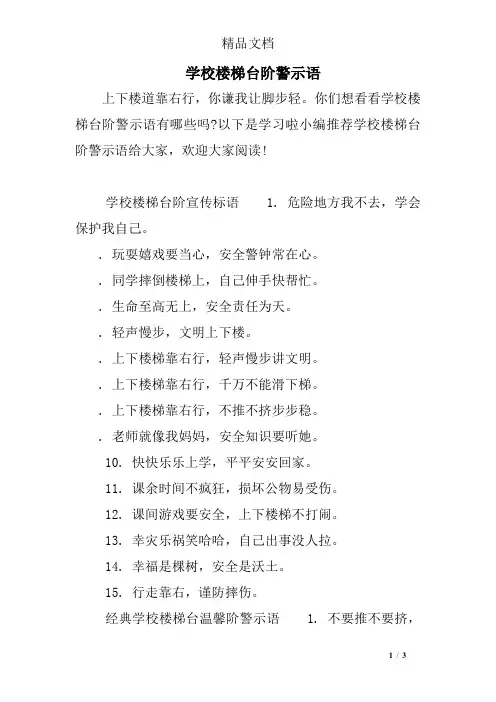 精品文档

学校楼梯台阶警示语

上下楼道靠右行，你谦我让脚步轻。你们想看看学校楼梯台阶警示语有哪些吗?以下是学习啦小编推荐学校楼梯台阶警示语给大家，欢迎大家阅读!

学校楼梯台阶宣传标语　　1. 危险地方我不去，学会保护我自己。

. 玩耍嬉戏要当心，安全警钟常在心。

. 同学摔倒楼梯上，自己伸手快帮忙。

. 生命至高无上，安全责任为天。

. 轻声慢步，文明上下楼。

. 上下楼梯靠右行，轻声慢步讲文明。

. 上下楼梯靠右行，千万不能滑下梯。

. 上下楼梯靠右行，不推不挤步步稳。

. 老师就像我妈妈，安全知识要听她。

10. 快快乐乐上学，平平安安回家。

11. 课余时间不疯狂，损坏公物易受伤。

12. 课间游戏要安全，上下楼梯不打闹。

13. 幸灾乐祸笑哈哈，自己出事没人拉。

14. 幸福是棵树，安全是沃土。

15. 行走靠右，谨防摔伤。

经典学校楼梯台温馨阶警示语　　1. 不要推不要挤，

1 / 3